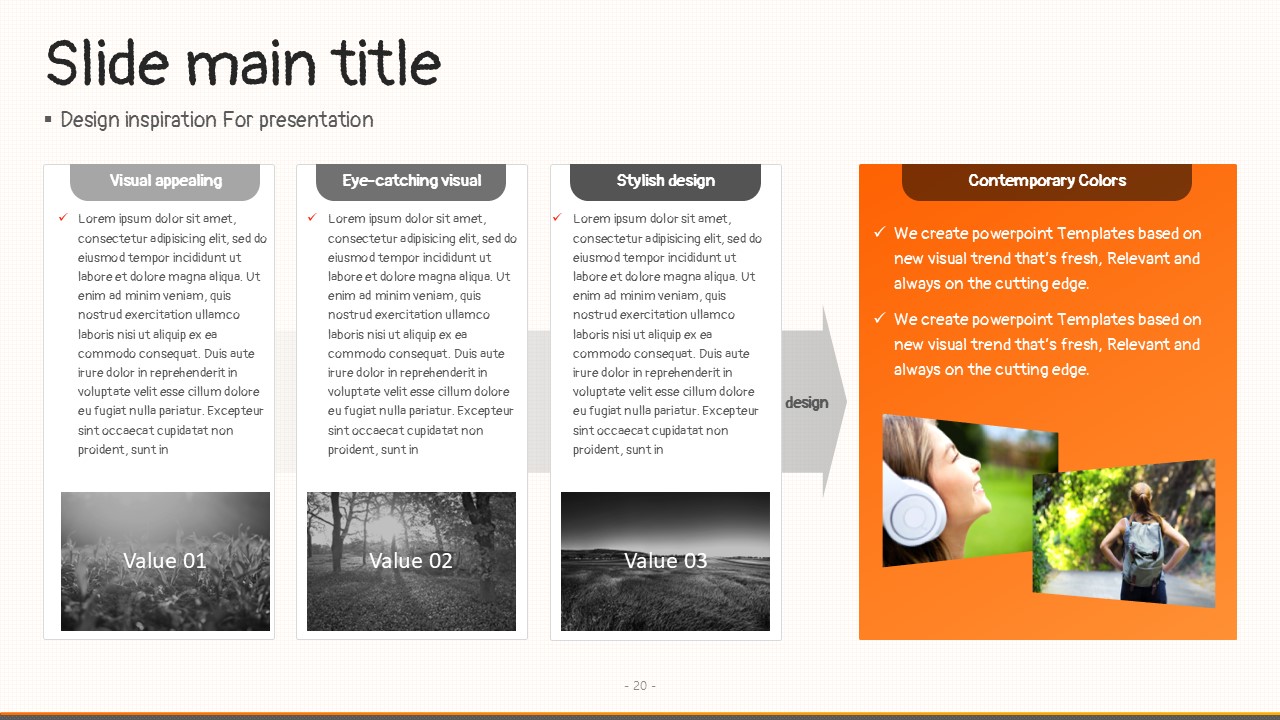 Slide main title

▪ Design inspiration For presentation

Visual appealing

✓ Lorem ipsum dolor sit amet, consectetur adipisicing elit, sed do eiusmod tempor incididunt ut labore et dolore magna aliqua. Ut enim ad minim veniam, quis nostrud exercitation ullamco laboris nisi ut aliquip ex ea commodo consequat. Duis aute irure dolor in reprehenderit in voluptate velit esse cillum dolore eu fugiat nulla pariatur. Excepteur sint occaecat cupidatat non proident, sunt in

Value 01

Eye-catching visual

✓ Lorem ipsum dolor sit amet, consectetur adipisicing elit, sed do eiusmod tempor incididunt ut labore et dolore magna aliqua. Ut enim ad minim veniam, quis nostrud exercitation ullamco laboris nisi ut aliquip ex ea commodo consequat. Duis aute irure dolor in reprehenderit in voluptate velit esse cillum dolore eu fugiat nulla pariatur. Excepteur sint occaecat cupidatat non proident, sunt in

Value 02

Stylish design

✓ Lorem ipsum dolor sit amet, consectetur adipisicing elit, sed do eiusmod tempor incididunt ut labore et dolore magna aliqua. Ut enim ad minim veniam, quis nostrud exercitation ullamco laboris nisi ut aliquip ex ea commodo consequat. Duis aute irure dolor in reprehenderit in voluptate velit esse cillum dolore eu fugiat nulla pariatur. Excepteur sint occaecat cupidatat non proident, sunt in

Value 03

design

Contemporary Colors

✓ We create powerpoint Templates based on new visual trend that's fresh, Relevant and always on the cutting edge.

✓ We create powerpoint Templates based on new visual trend that's fresh, Relevant and always on the cutting edge.

- 20 -